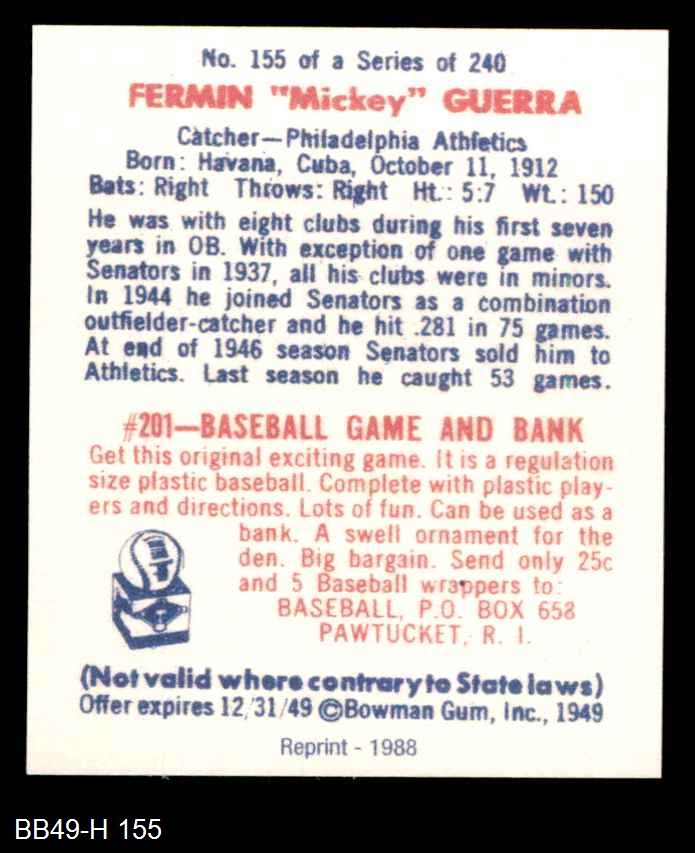 No. 155 of a Series of 240
FERMIN "Mickey" GUERRA

Catcher—Philadelphia Athletics
Born: Havana, Cuba, October 11, 1912
Bats: Right Throws: Right Ht.: 5:7 Wt.: 150

He was with eight clubs during his first seven years in OB. With exception of one game with Senators in 1937, all his clubs were in minors. In 1944 he joined Senators as a combination outfielder-catcher and he hit .281 in 75 games. At end of 1946 season Senators sold him to Athletics. Last season he caught 53 games.

#201—BASEBALL GAME AND BANK
Get this original exciting game. It is a regulation size plastic baseball. Complete with plastic players and directions. Lots of fun. Can be used as a bank. A swell ornament for the den. Big bargain. Send only 25c and 5 Baseball wrappers to:
BASEBALL, P.O. BOX 658
PAWTUCKET, R. I.

(Not valid where contrary to State laws)
Offer expires 12/31/49 ©Bowman Gum, Inc., 1949

Reprint - 1988

BB49-H 155